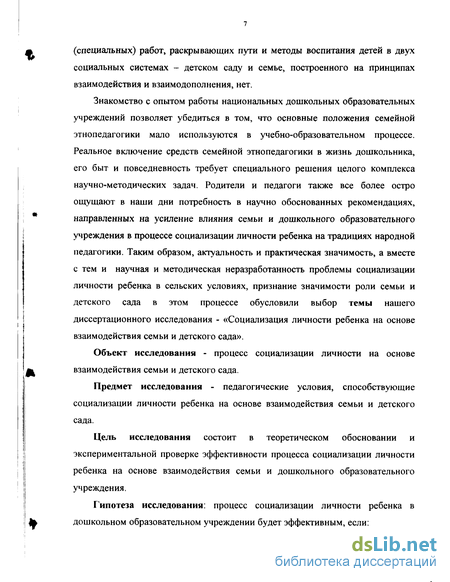 7

(специальных) работ, раскрывающих пути и методы воспитания детей в двух социальных системах – детском саду и семье, построенного на принципах взаимодействия и взаимодополнения, нет.

Знакомство с опытом работы национальных дошкольных образовательных учреждений позволяет убедиться в том, что основные положения семейной этнопедагогики мало используются в учебно-образовательном процессе. Реальное включение средств семейной этнопедагогики в жизнь дошкольника, его быт и повседневность требует специального решения целого комплекса научно-методических задач. Родители и педагоги также все более остро ощущают в наши дни потребность в научно обоснованных рекомендациях, направленных на усиление влияния семьи и дошкольного образовательного учреждения в процессе социализации личности ребенка на традициях народной педагогики. Таким образом, актуальность и практическая значимость, а вместе с тем и научная и методическая неразработанность проблемы социализации личности ребенка в сельских условиях, признание значимости роли семьи и детского сада в этом процессе обусловили выбор темы нашего диссертационного исследования - «Социализация личности ребенка на основе взаимодействия семьи и детского сада».

Объект исследования - процесс социализации личности на основе взаимодействия семьи и детского сада.

Предмет исследования - педагогические условия, способствующие социализации личности ребенка на основе взаимодействия семьи и детского сада.

Цель исследования состоит в теоретическом обосновании и экспериментальной проверке эффективности процесса социализации личности ребенка на основе взаимодействия семьи и дошкольного образовательного учреждения.

Гипотеза исследования: процесс социализации личности ребенка в дошкольном образовательном учреждении будет эффективным, если:

dsLib.net
библиотека диссертаций